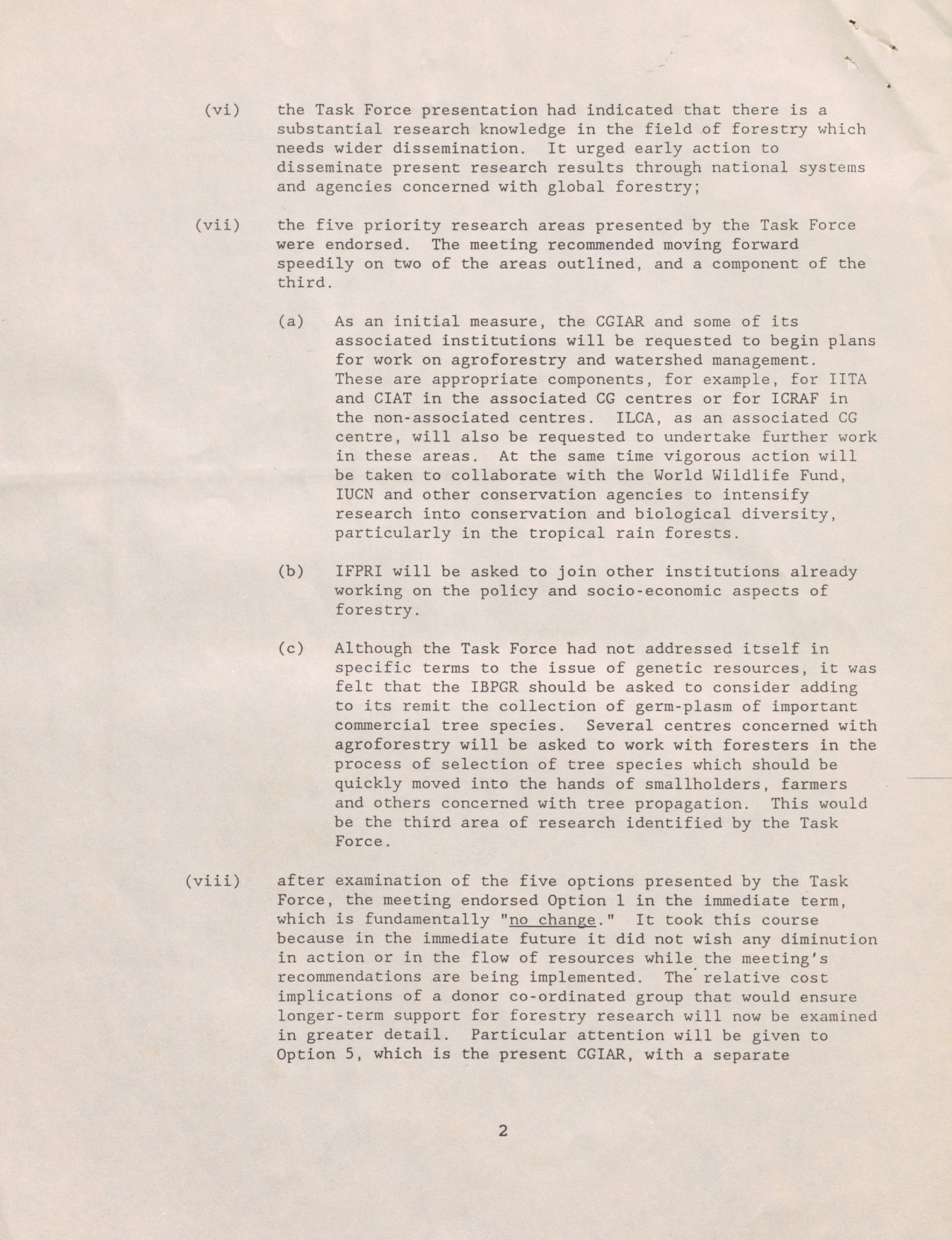 (vi) the Task Force presentation had indicated that there is a substantial research knowledge in the field of forestry which needs wider dissemination. It urged early action to disseminate present research results through national systems and agencies concerned with global forestry;

(vii) the five priority research areas presented by the Task Force were endorsed. The meeting recommended moving forward speedily on two of the areas outlined, and a component of the third.

(a) As an initial measure, the CGIAR and some of its associated institutions will be requested to begin plans for work on agroforestry and watershed management. These are appropriate components, for example, for IITA and CIAT in the associated CG centres or for ICRAF in the non-associated centres. ILCA, as an associated CG centre, will also be requested to undertake further work in these areas. At the same time vigorous action will be taken to collaborate with the World Wildlife Fund, IUCN and other conservation agencies to intensify research into conservation and biological diversity, particularly in the tropical rain forests.

(b) IFPRI will be asked to join other institutions already working on the policy and socio-economic aspects of forestry.

(c) Although the Task Force had not addressed itself in specific terms to the issue of genetic resources, it was felt that the IBPGR should be asked to consider adding to its remit the collection of germ-plasm of important commercial tree species. Several centres concerned with agroforestry will be asked to work with foresters in the process of selection of tree species which should be quickly moved into the hands of smallholders, farmers and others concerned with tree propagation. This would be the third area of research identified by the Task Force.

(viii) after examination of the five options presented by the Task Force, the meeting endorsed Option 1 in the immediate term, which is fundamentally "no change." It took this course because in the immediate future it did not wish any diminution in action or in the flow of resources while the meeting's recommendations are being implemented. The relative cost implications of a donor co-ordinated group that would ensure longer-term support for forestry research will now be examined in greater detail. Particular attention will be given to Option 5, which is the present CGIAR, with a separate

2